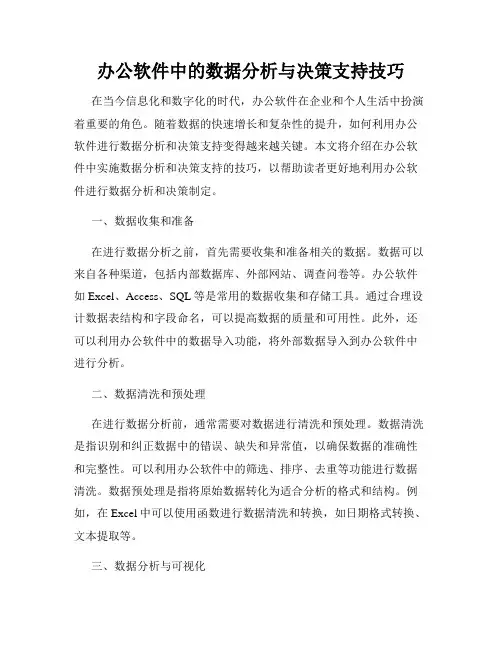 办公软件中的数据分析与决策支持技巧

在当今信息化和数字化的时代，办公软件在企业和个人生活中扮演着重要的角色。随着数据的快速增长和复杂性的提升，如何利用办公软件进行数据分析和决策支持变得越来越关键。本文将介绍在办公软件中实施数据分析和决策支持的技巧，以帮助读者更好地利用办公软件进行数据分析和决策制定。

一、数据收集和准备

在进行数据分析之前，首先需要收集和准备相关的数据。数据可以来自各种渠道，包括内部数据库、外部网站、调查问卷等。办公软件如 Excel、Access、SQL 等是常用的数据收集和存储工具。通过合理设计数据表结构和字段命名，可以提高数据的质量和可用性。此外，还可以利用办公软件中的数据导入功能，将外部数据导入到办公软件中进行分析。

二、数据清洗和预处理

在进行数据分析前，通常需要对数据进行清洗和预处理。数据清洗是指识别和纠正数据中的错误、缺失和异常值，以确保数据的准确性和完整性。可以利用办公软件中的筛选、排序、去重等功能进行数据清洗。数据预处理是指将原始数据转化为适合分析的格式和结构。例如，在 Excel 中可以使用函数进行数据清洗和转换，如日期格式转换、文本提取等。

三、数据分析与可视化